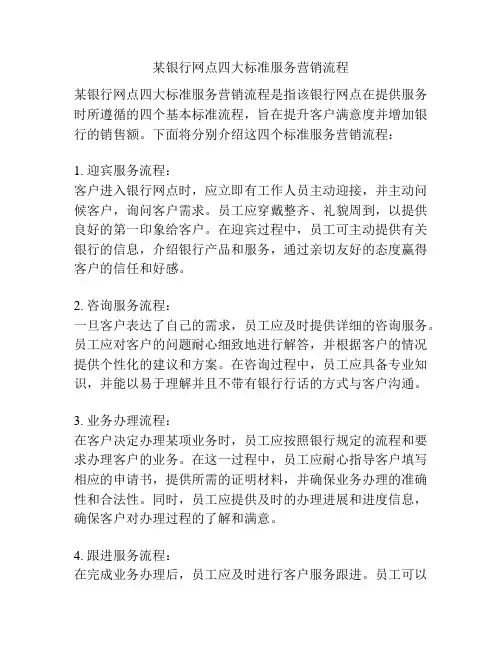 某银行网点四大标准服务营销流程

某银行网点四大标准服务营销流程是指该银行网点在提供服务时所遵循的四个基本标准流程，旨在提升客户满意度并增加银行的销售额。下面将分别介绍这四个标准服务营销流程：

1. 迎宾服务流程：
客户进入银行网点时，应立即有工作人员主动迎接，并主动问候客户，询问客户需求。员工应穿戴整齐、礼貌周到，以提供良好的第一印象给客户。在迎宾过程中，员工可主动提供有关银行的信息，介绍银行产品和服务，通过亲切友好的态度赢得客户的信任和好感。

2. 咨询服务流程：
一旦客户表达了自己的需求，员工应及时提供详细的咨询服务。员工应对客户的问题耐心细致地进行解答，并根据客户的情况提供个性化的建议和方案。在咨询过程中，员工应具备专业知识，并能以易于理解并且不带有银行行话的方式与客户沟通。

3. 业务办理流程：
在客户决定办理某项业务时，员工应按照银行规定的流程和要求办理客户的业务。在这一过程中，员工应耐心指导客户填写相应的申请书，提供所需的证明材料，并确保业务办理的准确性和合法性。同时，员工应提供及时的办理进展和进度信息，确保客户对办理过程的了解和满意。

4. 跟进服务流程：
在完成业务办理后，员工应及时进行客户服务跟进。员工可以